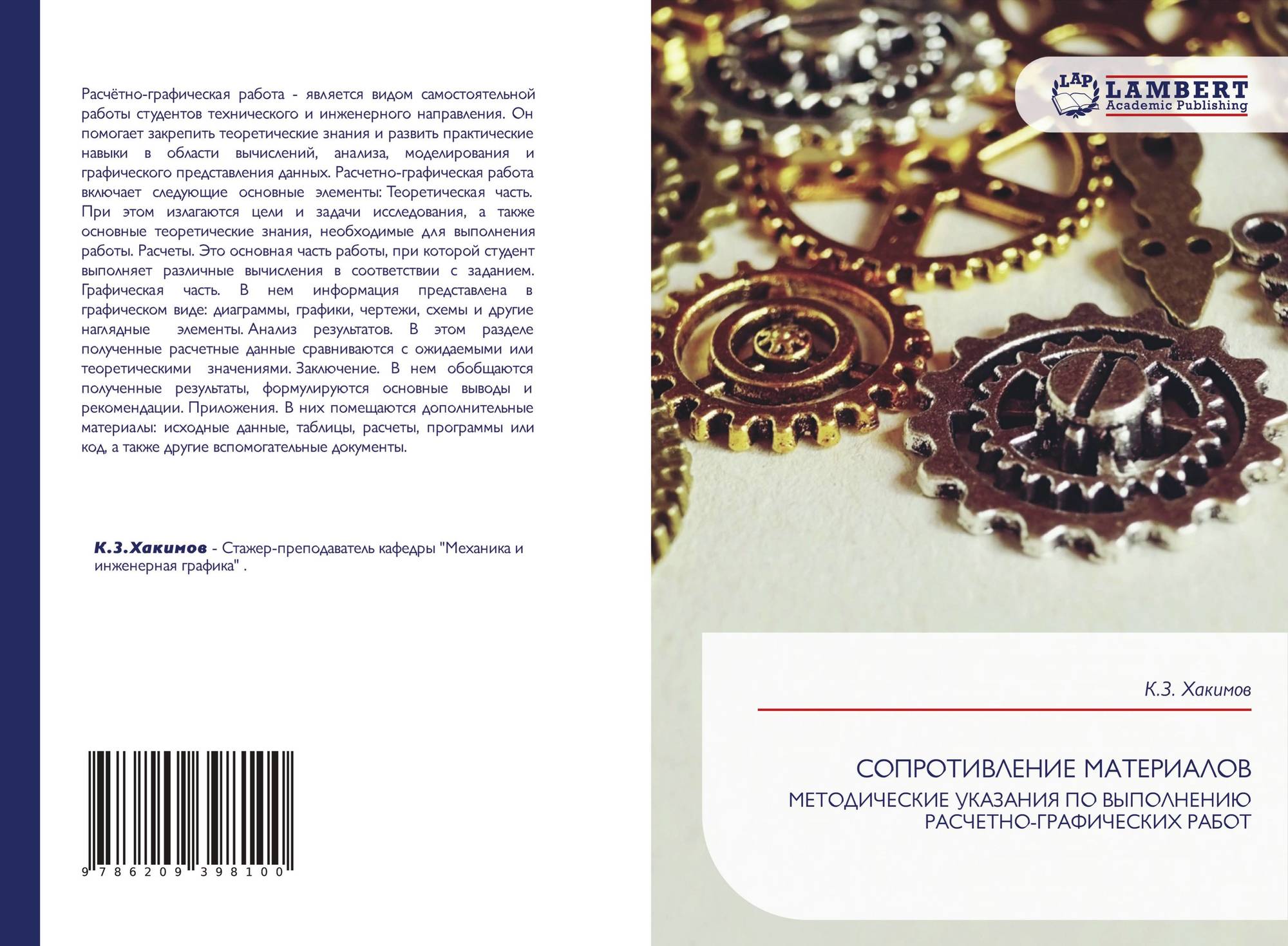 Расчётно-графическая работа - является видом самостоятельной работы студентов технического и инженерного направления. Он помогает закрепить теоретические знания и развить практические навыки в области вычислений, анализа, моделирования и графического представления данных. Расчетно-графическая работа включает следующие основные элементы: Теоретическая часть. При этом излагаются цели и задачи исследования, а также основные теоретические знания, необходимые для выполнения работы. Расчеты. Это основная часть работы, при которой студент выполняет различные вычисления в соответствии с заданием. Графическая часть. В нем информация представлена в графическом виде: диаграммы, графики, чертежи, схемы и другие наглядные элементы. Анализ результатов. В этом разделе полученные расчетные данные сравниваются с ожидаемыми или теоретическими значениями. Заключение. В нем обобщаются полученные результаты, формулируются основные выводы и рекомендации. Приложения. В них помещаются дополнительные материалы: исходные данные, таблицы, расчеты, программы или код, а также другие вспомогательные документы.

К.З.Хакимов - Стажер-преподаватель кафедры "Механика и инженерная графика" .

9 786209 398100

LAP
LAMBERT
Academic Publishing

К.З. Хакимов

СОПРОТИВЛЕНИЕ МАТЕРИАЛОВ

МЕТОДИЧЕСКИЕ УКАЗАНИЯ ПО ВЫПОЛНЕНИЮ РАСЧЕТНО-ГРАФИЧЕСКИХ РАБОТ